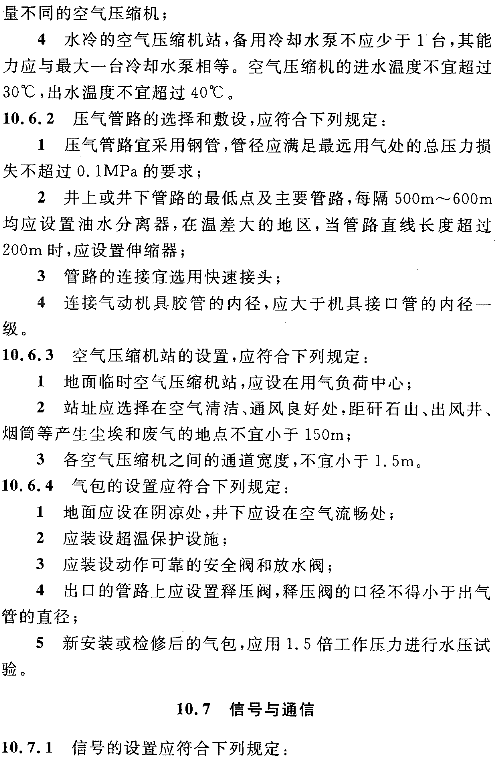 量不同的空气压缩机；

4 水冷的空气压缩机站，备用冷却水泵不应少于1台，其能力应与最大一台冷却水泵相等。空气压缩机的进水温度不宜超过30℃，出水温度不宜超过40℃。

10.6.2 压气管路的选择和敷设，应符合下列规定：

1 压气管路宜采用钢管，管径应满足最远用气处的总压力损失不超过0.1MPa的要求；

2 井上或井下管路的最低点及主要管路，每隔500m～600m均应设置油水分离器，在温差大的地区，当管路直线长度超过200m时，应设置伸缩器；

3 管路的连接宜选用快速接头；

4 连接气动机具胶管的内径，应大于机具接口管的内径一级。

10.6.3 空气压缩机站的设置，应符合下列规定：

1 地面临时空气压缩机站，应设在用气负荷中心；

2 站址应选择在空气清洁、通风良好处，距矸石山、出风井、烟筒等产生尘埃和废气的地点不宜小于150m；

3 各空气压缩机之间的通道宽度，不宜小于1.5m。

10.6.4 气包的设置应符合下列规定：

1 地面应设在阴凉处，井下应设在空气流畅处；

2 应装设超温保护设施；

3 应装设动作可靠的安全阀和放水阀；

4 出口的管路上应设置释压阀，释压阀的口径不得小于出气管的直径；

5 新安装或检修后的气包，应用1.5倍工作压力进行水压试验。

10.7 信号与通信

10.7.1 信号的设置应符合下列规定：